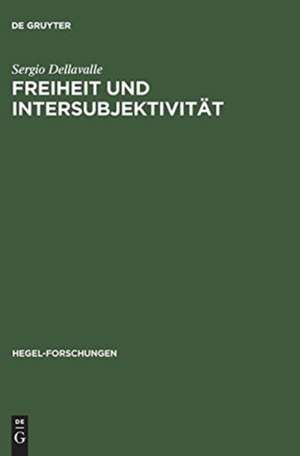 DE GRUYTER

Sergio Dellavalle

FREIHEIT UND INTERSUBJEKTIVITÄT

HEGEL-FORSCHUNGEN

DE
G